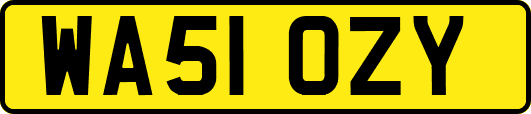 WA51 OZY